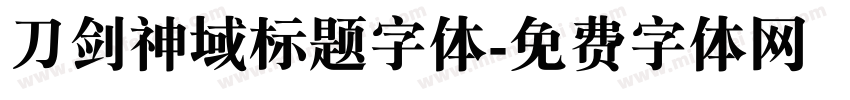 刀剑神域标题字体-免费字体网